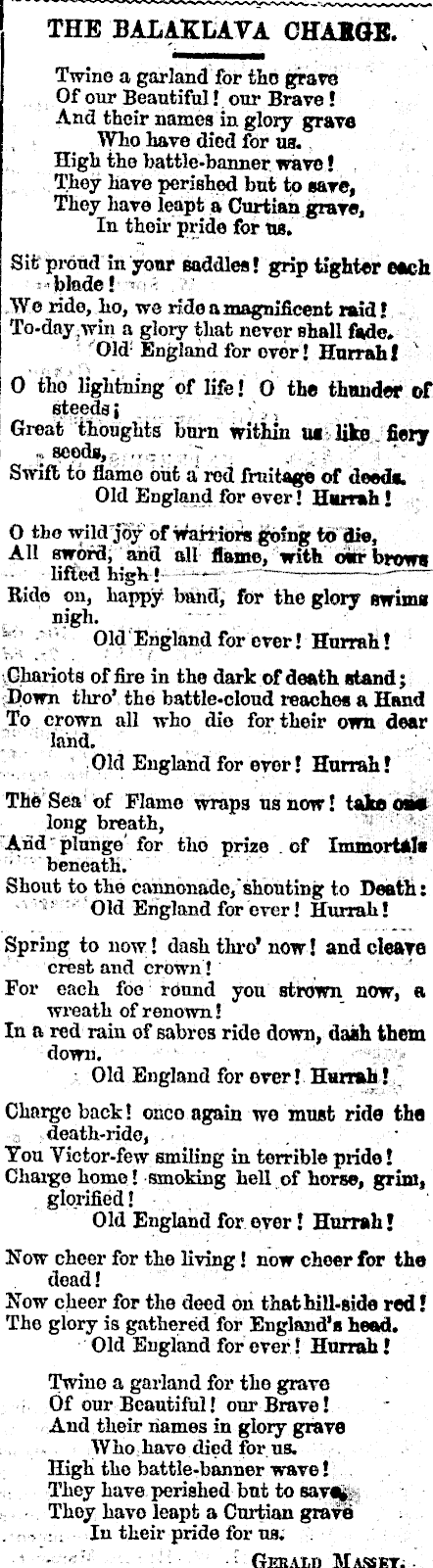 THE BALAKLAVA CHARGE.

Twine a garland for the grave
Of our Beautiful! our Brave!
And their names in glory grave
Who have died for us.
High the battle-banner wave!
They have perished but to save,
They have leapt a Curtian grave,
In their pride for us.

Sit proud in your saddles! grip tighter each blade!
We ride, ho, we ride a magnificent raid!
To-day win a glory that never shall fade.
Old England for ever! Hurrah!

O the lightning of life! O the thunder of steeds;
Great thoughts burn within us like fiery seeds,
Swift to flame out a red fruitage of deeds.
Old England for ever! Hurrah!

O the wild joy of warriors going to die,
All sword, and all flame, with our brows lifted high!
Ride on, happy band, for the glory swims nigh.
Old England for ever! Hurrah!

Chariots of fire in the dark of death stand;
Down thro' the battle-cloud reaches a Hand
To crown all who die for their own dear land.
Old England for ever! Hurrah!

The Sea of Flame wraps us now! take one long breath,
And plunge for the prize of Immortals beneath.
Shout to the cannonade, shouting to Death:
Old England for ever! Hurrah!

Spring to now! dash thro' now! and cleave crest and crown!
For each foe round you strown now, a wreath of renown!
In a red rain of sabres ride down, dash them down.
Old England for ever! Hurrah!

Charge back! once again we must ride the death-ride,
You Victor-few smiling in terrible pride!
Charge home! smoking hell of horse, grim, glorified!
Old England for ever! Hurrah!

Now cheer for the living! now cheer for the dead!
Now cheer for the deed on that hill-side red!
The glory is gathered for England's head.
Old England for ever! Hurrah!

Twine a garland for the grave
Of our Beautiful! our Brave!
And their names in glory grave
Who have died for us.
High the battle-banner wave!
They have perished but to save,
They have leapt a Curtian grave
In their pride for us.

GERALD MASSEY.